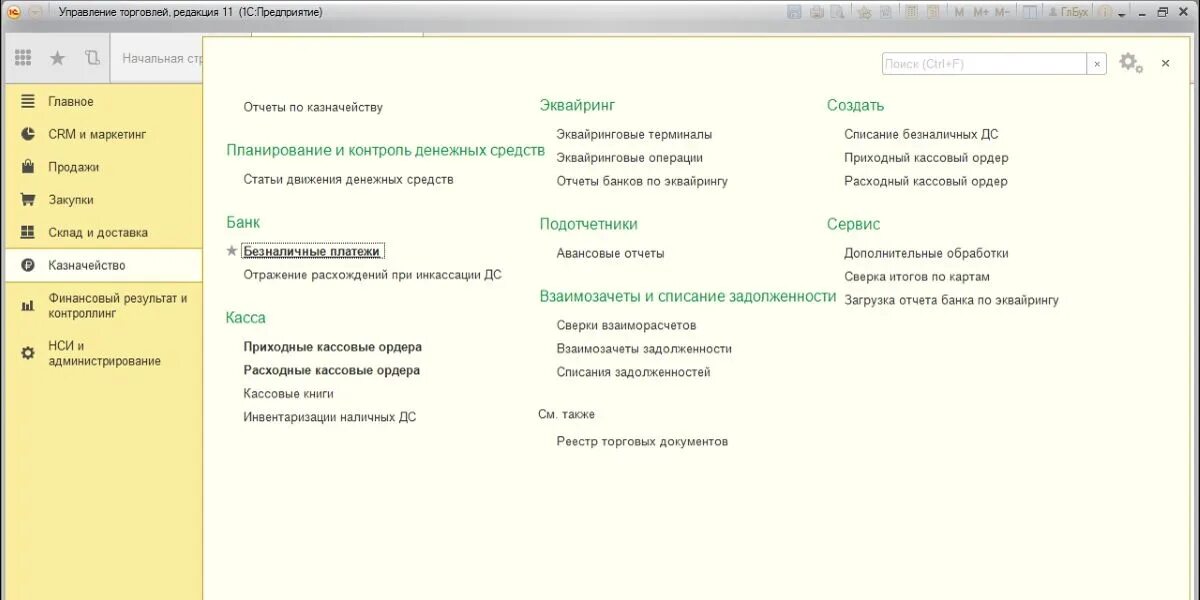 Управление торговлей, редакция 11 (1С:Предприятие)

M M+ M- ГлБух

Начальная стр

Поиск (Ctrl+F)

Главное
CRM и маркетинг
Продажи
Закупки
Склад и доставка
Казначейство
Финансовый результат и контроллинг
НСИ и администрирование

Отчеты по казначейству

Планирование и контроль денежных средств
Статьи движения денежных средств

Банк
Безналичные платежи
Отражение расхождений при инкассации ДС

Касса
Приходные кассовые ордера
Расходные кассовые ордера
Кассовые книги
Инвентаризации наличных ДС

Эквайринг
Эквайринговые терминалы
Эквайринговые операции
Отчеты банков по эквайрингу

Подотчетники
Авансовые отчеты

Взаимозачеты и списание задолженности
Сверки взаиморасчетов
Взаимозачеты задолженности
Списания задолженностей

См. также
Реестр торговых документов

Создать
Списание безналичных ДС
Приходный кассовый ордер
Расходный кассовый ордер

Сервис
Дополнительные обработки
Сверка итогов по картам
Загрузка отчета банка по эквайрингу